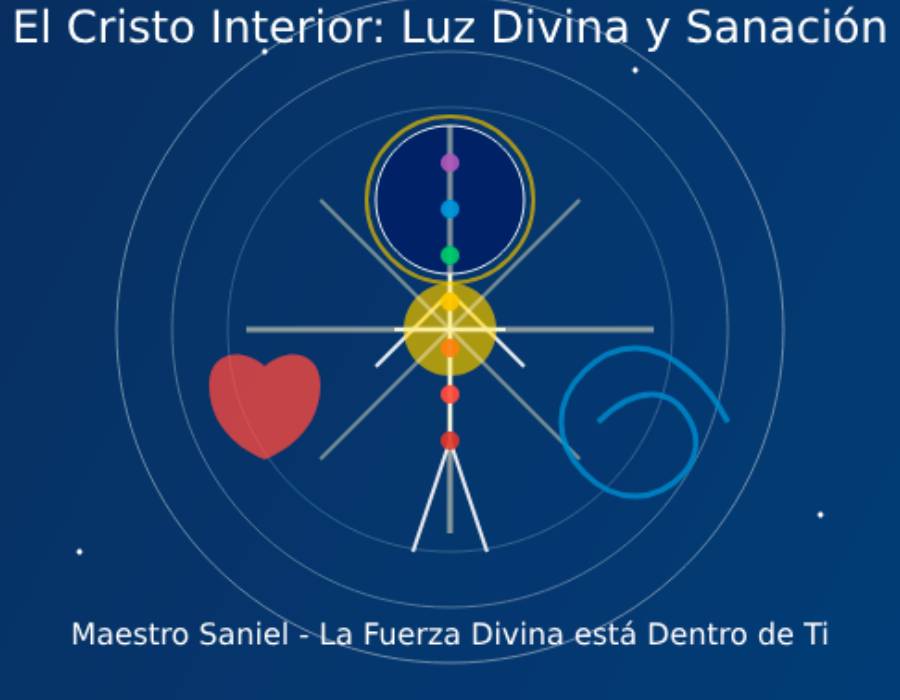 El Cristo Interior: Luz Divina y Sanación

Maestro Saniel - La Fuerza Divina está Dentro de Ti